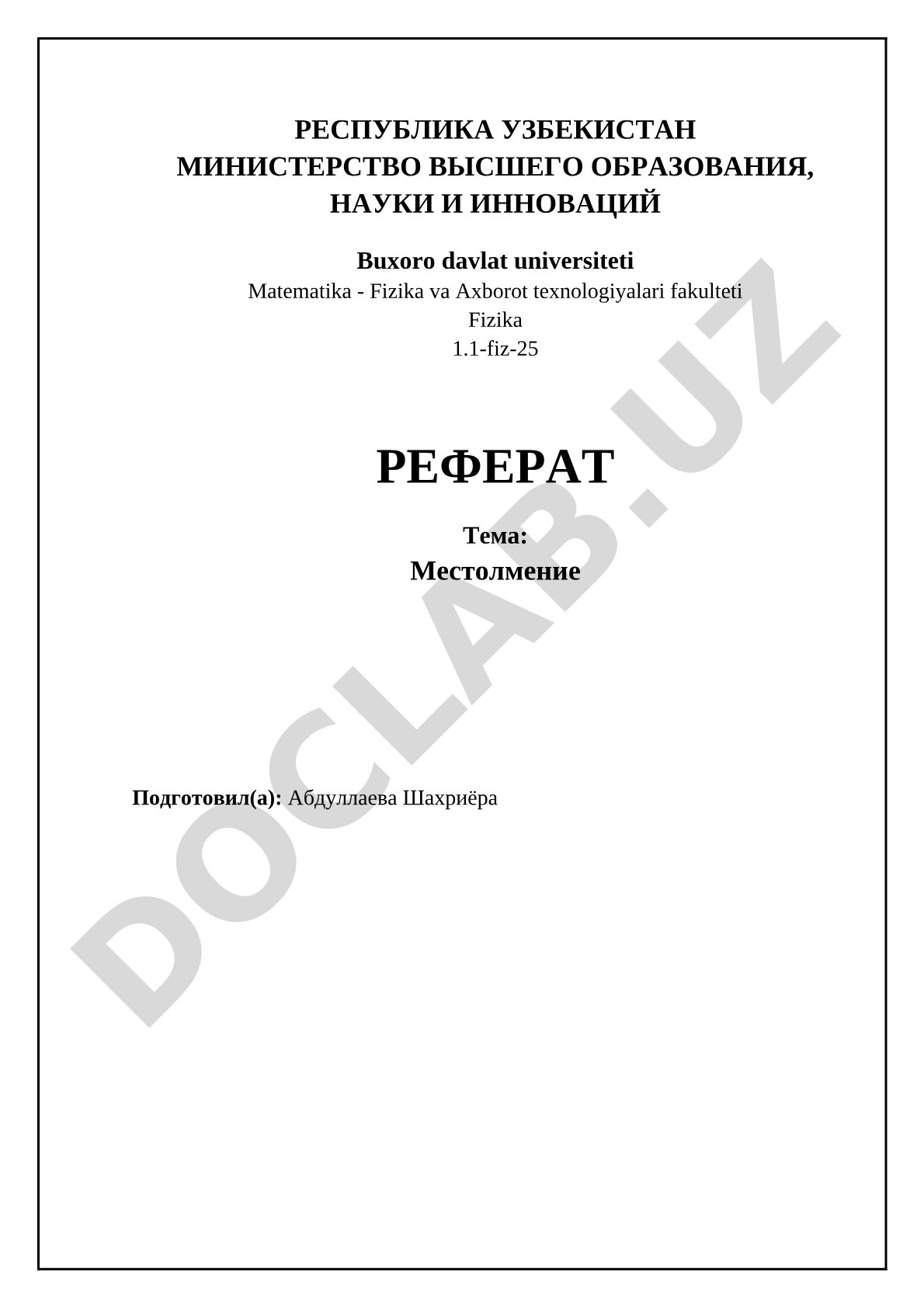 РЕСПУБЛИКА УЗБЕКИСТАН
МИНИСТЕРСТВО ВЫСШЕГО ОБРАЗОВАНИЯ, НАУКИ И ИННОВАЦИЙ

Buxoro davlat universiteti
Matematika - Fizika va Axborot texnologiyalari fakulteti
Fizika
1.1-fiz-25

РЕФЕРАТ

Тема:
Местолмение

Подготовил(а): Абдуллаева Шахриёра

DOCLAB.UZ